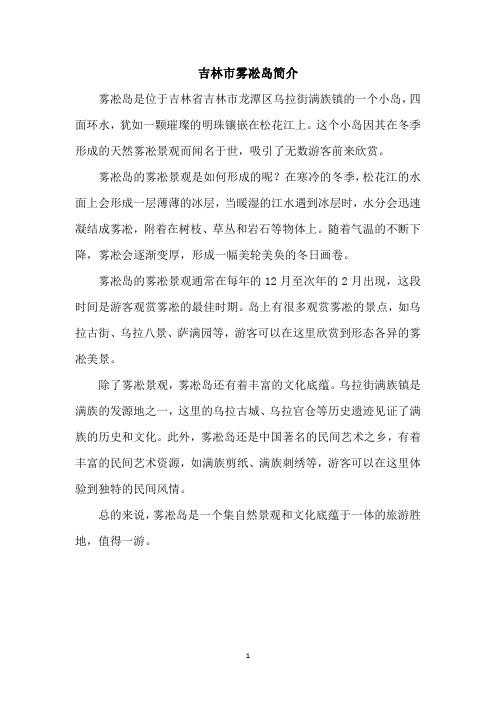 吉林市雾凇岛简介

雾凇岛是位于吉林省吉林市龙潭区乌拉街满族镇的一个小岛，四面环水，犹如一颗璀璨的明珠镶嵌在松花江上。这个小岛因其在冬季形成的天然雾凇景观而闻名于世，吸引了无数游客前来欣赏。

雾凇岛的雾凇景观是如何形成的呢？在寒冷的冬季，松花江的水面上会形成一层薄薄的冰层，当暖湿的江水遇到冰层时，水分会迅速凝结成雾凇，附着在树枝、草丛和岩石等物体上。随着气温的不断下降，雾凇会逐渐变厚，形成一幅美轮美奂的冬日画卷。

雾凇岛的雾凇景观通常在每年的 12 月至次年的 2 月出现，这段时间是游客观赏雾凇的最佳时期。岛上有很多观赏雾凇的景点，如乌拉古街、乌拉八景、萨满园等，游客可以在这里欣赏到形态各异的雾凇美景。

除了雾凇景观，雾凇岛还有着丰富的文化底蕴。乌拉街满族镇是满族的发源地之一，这里的乌拉古城、乌拉官仓等历史遗迹见证了满族的历史和文化。此外，雾凇岛还是中国著名的民间艺术之乡，有着丰富的民间艺术资源，如满族剪纸、满族刺绣等，游客可以在这里体验到独特的民间风情。

总的来说，雾凇岛是一个集自然景观和文化底蕴于一体的旅游胜地，值得一游。

1